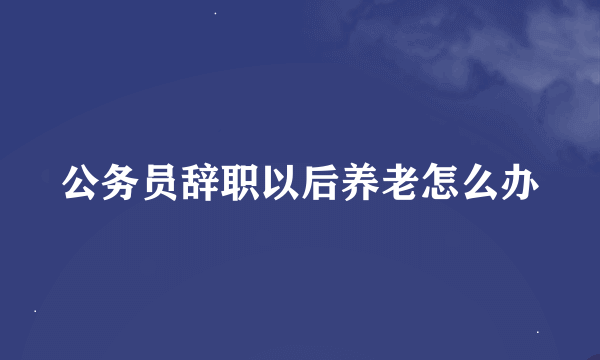 公务员辞职以后养老怎么办